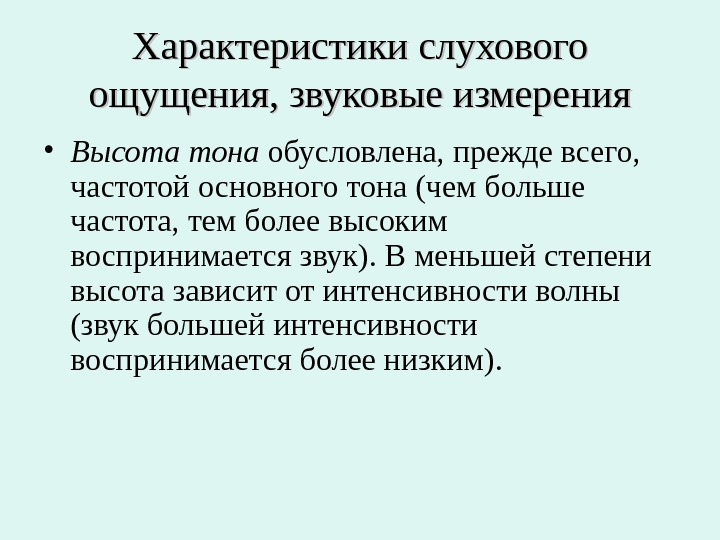 Характеристики слухового ощущения, звуковые измерения

• Высота тона обусловлена, прежде всего, частотой основного тона (чем больше частота, тем более высоким воспринимается звук). В меньшей степени высота зависит от интенсивности волны (звук большей интенсивности воспринимается более низким).